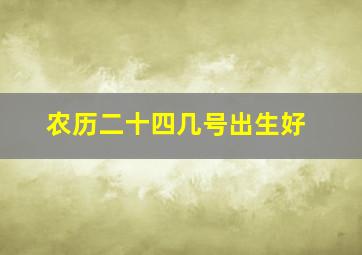 农历二十四几号出生好